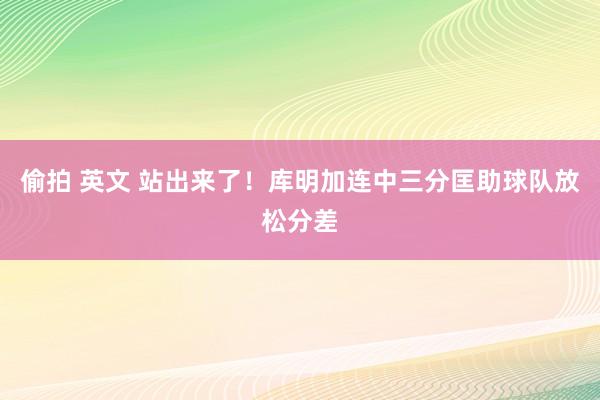 偷拍 英文 站出来了！库明加连中三分匡助球队放松分差